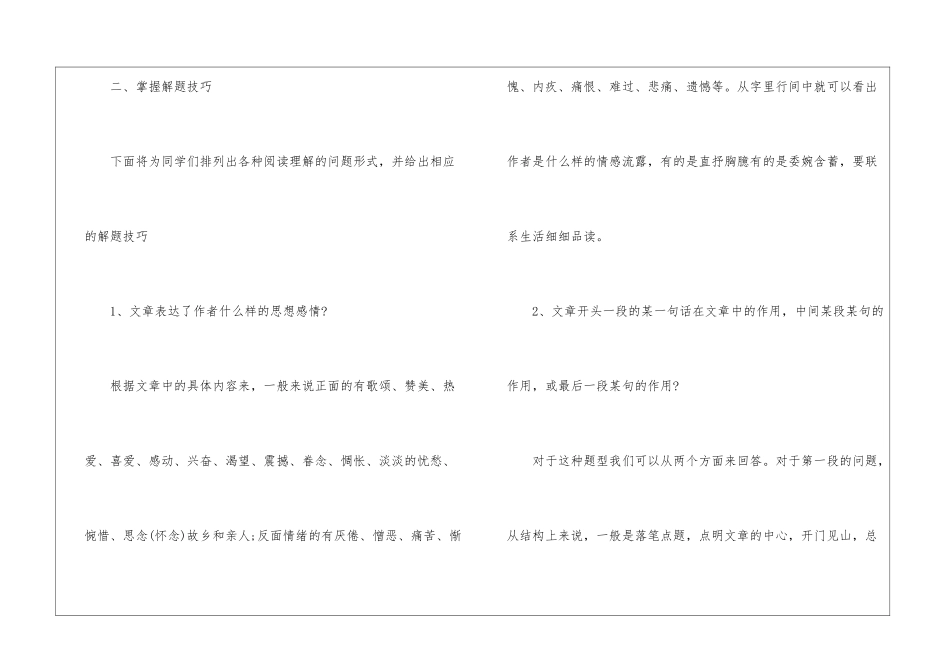 二、掌握解题技巧

下面将为同学们排列出各种阅读理解的问题形式，并给出相应的解题技巧

1、文章表达了作者什么样的思想感情?

根据文章中的具体内容来，一般来说正面的有歌颂、赞美、热爱、喜爱、感动、兴奋、渴望、震撼、眷念、惆怅、淡淡的忧愁、惋惜、思念(怀念)故乡和亲人;反面情绪的有厌倦、憎恶、痛苦、惭愧、内疚、痛恨、难过、悲痛、遗憾等。从字里行间中就可以看出作者是什么样的情感流露，有的是直抒胸臆有的是委婉含蓄，要联系生活细细品读。

2、文章开头一段的某一句话在文章中的作用，中间某段某句的作用，或最后一段某句的作用?

对于这种题型我们可以从两个方面来回答。对于第一段的问题，从结构上来说，一般是落笔点题，点明文章的中心，开门见山，总